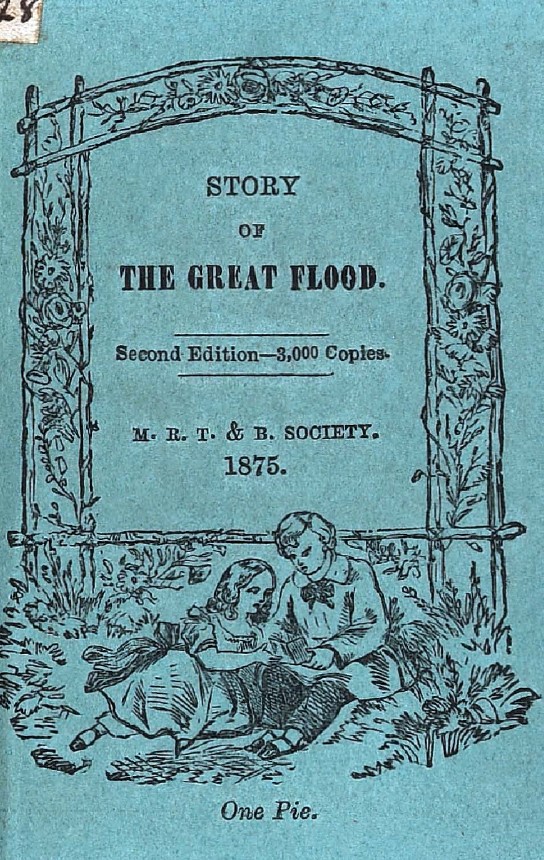 28

STORY
OF
THE GREAT FLOOD.

Second Edition—3,000 Copies.

M. R. T. & B. SOCIETY.
1875.

One Pie.